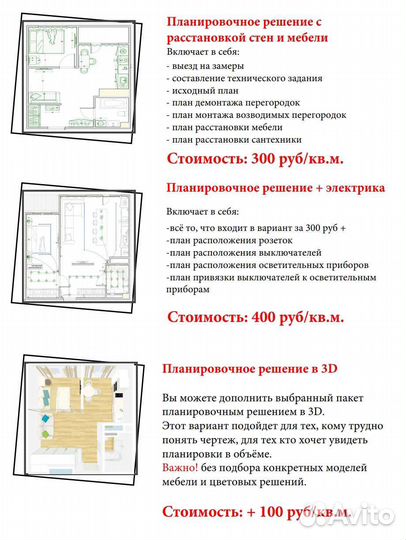 Планировочное решение с расстановкой стен и мебели

Включает в себя:
- выезд на замеры
- составление технического задания
- исходный план
- план демонтажа перегородок
- план монтажа возводимых перегородок
- план расстановки мебели
- план расстановки сантехники

Стоимость: 300 руб/кв.м.

Планировочное решение + электрика

Включает в себя:

-всё то, что входит в вариант за 300 руб +
-план расположения розеток
-план расположения выключателей
-план расположения осветительных приборов
-план привязки выключателей к осветительным приборам

Стоимость: 400 руб/кв.м.

Планировочное решение в 3D

Вы можете дополнить выбранный пакет планировочным решением в 3D.
Этот вариант подойдет для тех, кому трудно понять чертеж, для тех кто хочет увидеть планировки в объёме.
Важно! без подбора конкретных моделей мебели и цветовых решений.

Стоимость: + 100 руб/кв.м.

Avito